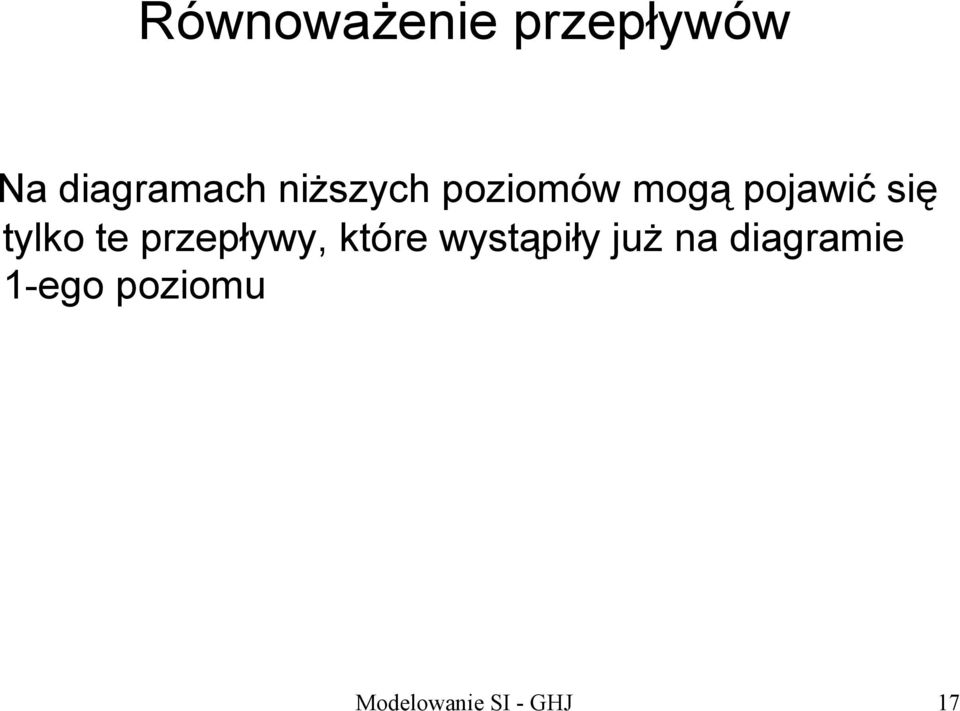 Równoważenie przepływów

Na diagramach niższych poziomów mogą pojawić się tylko te przepływy, które wystąpiły już na diagramie 1-ego poziomu

Modelowanie SI - GHJ

17